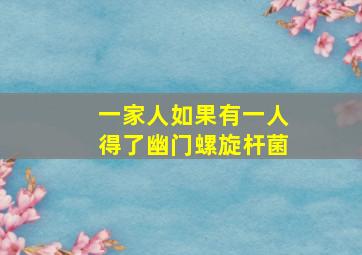 一家人如果有一人
得了幽门螺旋杆菌